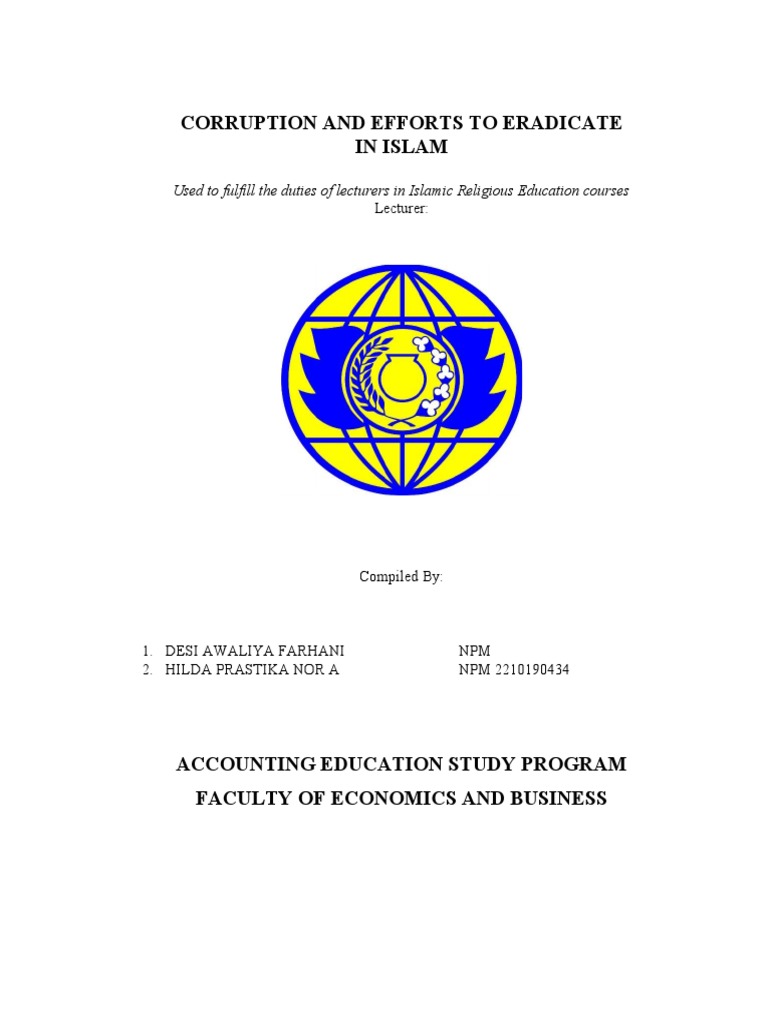 CORRUPTION AND EFFORTS TO ERADICATE IN ISLAM

Used to fulfill the duties of lecturers in Islamic Religious Education courses
Lecturer:

Compiled By:

1. DESI AWALIYA FARHANI NPM
2. HILDA PRASTIKA NOR A NPM 2210190434

ACCOUNTING EDUCATION STUDY PROGRAM
FACULTY OF ECONOMICS AND BUSINESS